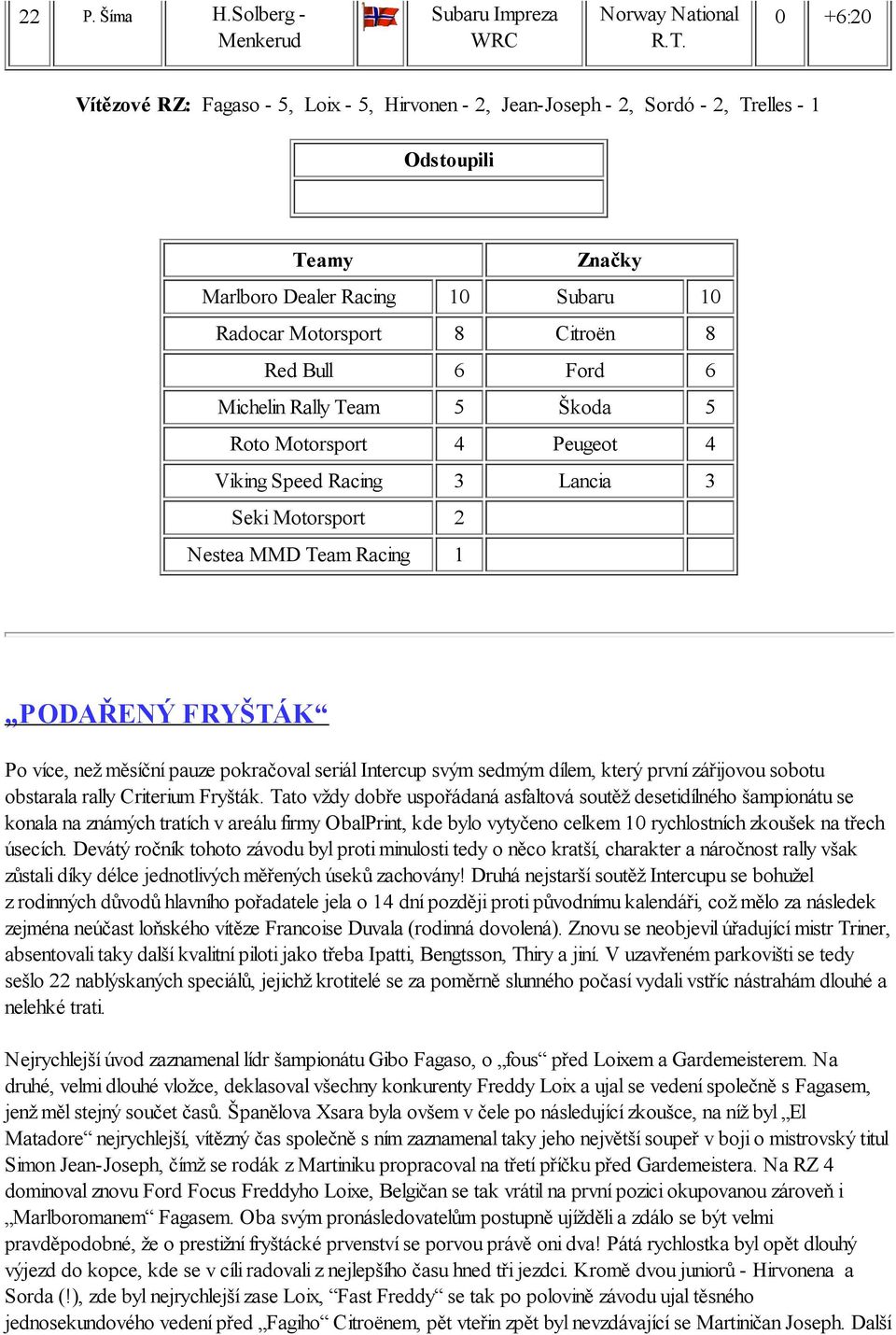 | 22 | P. Šíma | H.Solberg - Menkerud | | Subaru Impreza WRC | Norway National R.T. | 0 | +6:20 |
|---|---|---|---|---|---|---|---|

**Vítězové RZ:** Fagaso - 5, Loix - 5, Hirvonen - 2, Jean-Joseph - 2, Sordó - 2, Trelles - 1

| Odstoupili |
|---|
| |

| Teamy | | Značky | |
|---|---|---|---|
| Marlboro Dealer Racing | 10 | Subaru | 10 |
| Radocar Motorsport | 8 | Citroën | 8 |
| Red Bull | 6 | Ford | 6 |
| Michelin Rally Team | 5 | Škoda | 5 |
| Roto Motorsport | 4 | Peugeot | 4 |
| Viking Speed Racing | 3 | Lancia | 3 |
| Seki Motorsport | 2 | | |
| Nestea MMD Team Racing | 1 | | |

„PODAŘENÝ FRYŠTÁK“

Po více, než měsíční pauze pokračoval seriál Intercup svým sedmým dílem, který první zářijovou sobotu obstarala rally Criterium Fryšták. Tato vždy dobře uspořádaná asfaltová soutěž desetidílného šampionátu se konala na známých tratích v areálu firmy ObalPrint, kde bylo vytyčeno celkem 10 rychlostních zkoušek na třech úsecích. Devátý ročník tohoto závodu byl proti minulosti tedy o něco kratší, charakter a náročnost rally však zůstali díky délce jednotlivých měřených úseků zachovány! Druhá nejstarší soutěž Intercupu se bohužel z rodinných důvodů hlavního pořadatele jela o 14 dní později proti původnímu kalendáři, což mělo za následek zejména neúčast loňského vítěze Francoise Duvala (rodinná dovolená). Znovu se neobjevil úřadující mistr Triner, absentovali taky další kvalitní piloti jako třeba Ipatti, Bengtsson, Thiry a jiní. V uzavřeném parkovišti se tedy sešlo 22 nablýskaných speciálů, jejichž krotitelé se za poměrně slunného počasí vydali vstříc nástrahám dlouhé a nelehké trati.

Nejrychlejší úvod zaznamenal lídr šampionátu Gibo Fagaso, o „fous“ před Loixem a Gardemeisterem. Na druhé, velmi dlouhé vložce, deklasoval všechny konkurenty Freddy Loix a ujal se vedení společně s Fagasem, jenž měl stejný součet časů. Španělova Xsara byla ovšem v čele po následující zkoušce, na níž byl „El Matadore“ nejrychlejší, vítězný čas společně s ním zaznamenal taky jeho největší soupeř v boji o mistrovský titul Simon Jean-Joseph, čímž se rodák z Martiniku propracoval na třetí příčku před Gardemeistera. Na RZ 4 dominoval znovu Ford Focus Freddyho Loixe, Belgičan se tak vrátil na první pozici okupovanou zároveň i „Marlboromanem“ Fagasem. Oba svým pronásledovatelům postupně ujížděli a zdálo se být velmi pravděpodobné, že o prestižní fryštácké prvenství se porvou právě oni dva! Pátá rychlostka byl opět dlouhý výjezd do kopce, kde se v cíli radovali z nejlepšího času hned tři jezdci. Kromě dvou juniorů - Hirvonena a Sorda (!), zde byl nejrychlejší zase Loix, “Fast Freddy” se tak po polovině závodu ujal těsného jednosekundového vedení před „Fagiho“ Citroënem, pět vteřin zpět byl nevzdávající se Martiničan Joseph. Další